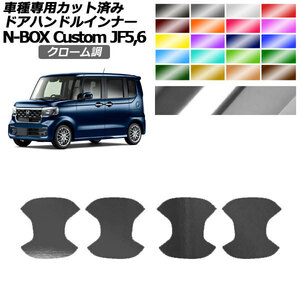 車種専用カット済み
ドアハンドルインナー
N-BOX Custom JF5,6
クローム調